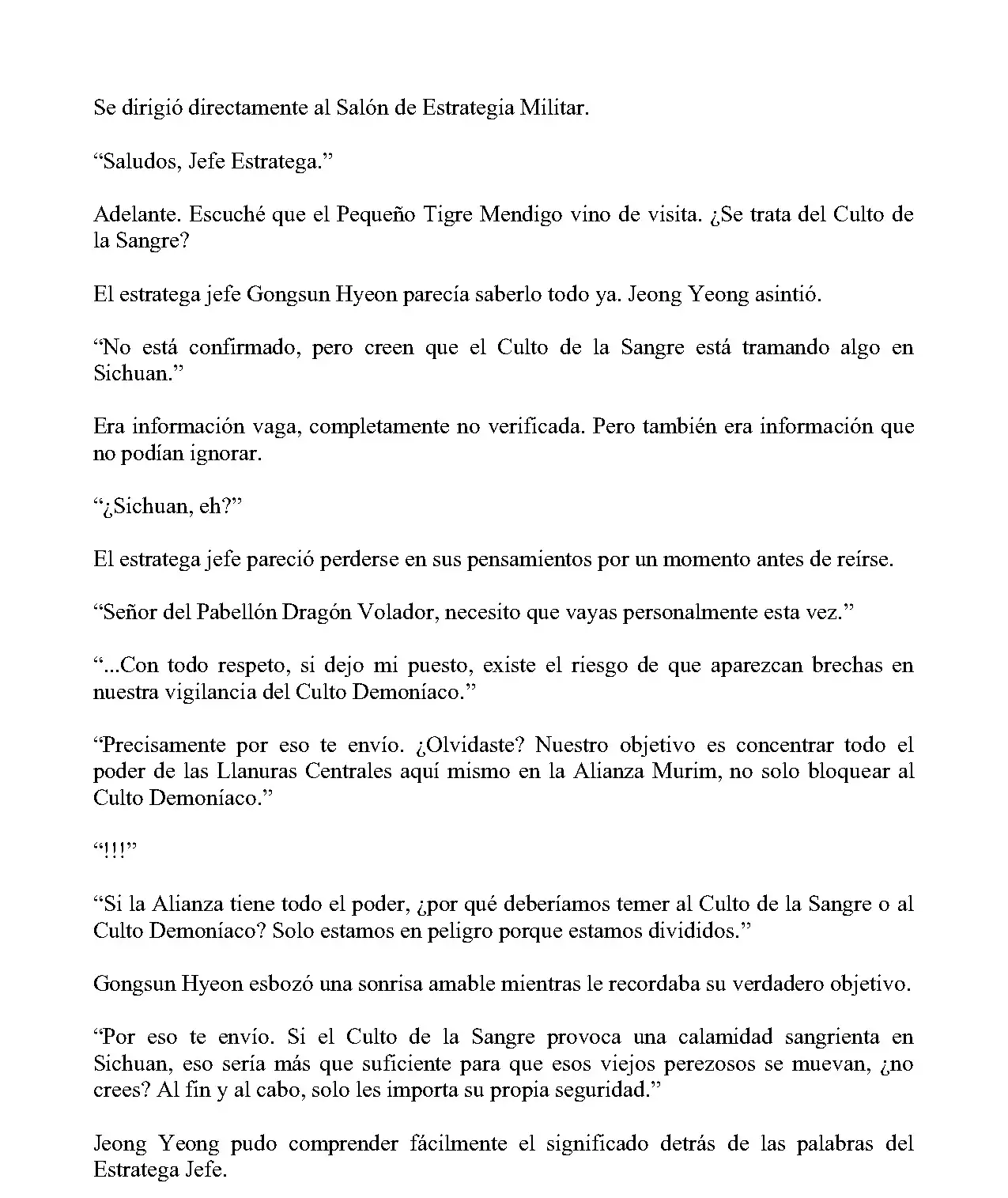 Se dirigió directamente al Salón de Estrategia Militar.

"Saludos, Jefe Estratega."

Adelante. Escuché que el Pequeño Tigre Mendigo vino de visita. ¿Se trata del Culto de la Sangre?

El estratega jefe Gongsun Hyeon parecía saberlo todo ya. Jeong Yeong asintió.

"No está confirmado, pero creen que el Culto de la Sangre está tramando algo en Sichuan."

Era información vaga, completamente no verificada. Pero también era información que no podían ignorar.

"¿Sichuan, eh?"

El estratega jefe pareció perderse en sus pensamientos por un momento antes de reírse.

"Señor del Pabellón Dragón Volador, necesito que vayas personalmente esta vez."

"...Con todo respeto, si dejo mi puesto, existe el riesgo de que aparezcan brechas en nuestra vigilancia del Culto Demoníaco."

"Precisamente por eso te envío. ¿Olvidaste? Nuestro objetivo es concentrar todo el poder de las Llanuras Centrales aquí mismo en la Alianza Murim, no solo bloquear al Culto Demoníaco."

"!!!"

"Si la Alianza tiene todo el poder, ¿por qué deberíamos temer al Culto de la Sangre o al Culto Demoníaco? Solo estamos en peligro porque estamos divididos."

Gongsun Hyeon esbozó una sonrisa amable mientras le recordaba su verdadero objetivo.

"Por eso te envío. Si el Culto de la Sangre provoca una calamidad sangrienta en Sichuan, eso sería más que suficiente para que esos viejos perezosos se muevan, ¿no crees? Al fin y al cabo, solo les importa su propia seguridad."

Jeong Yeong pudo comprender fácilmente el significado detrás de las palabras del Estratega Jefe.